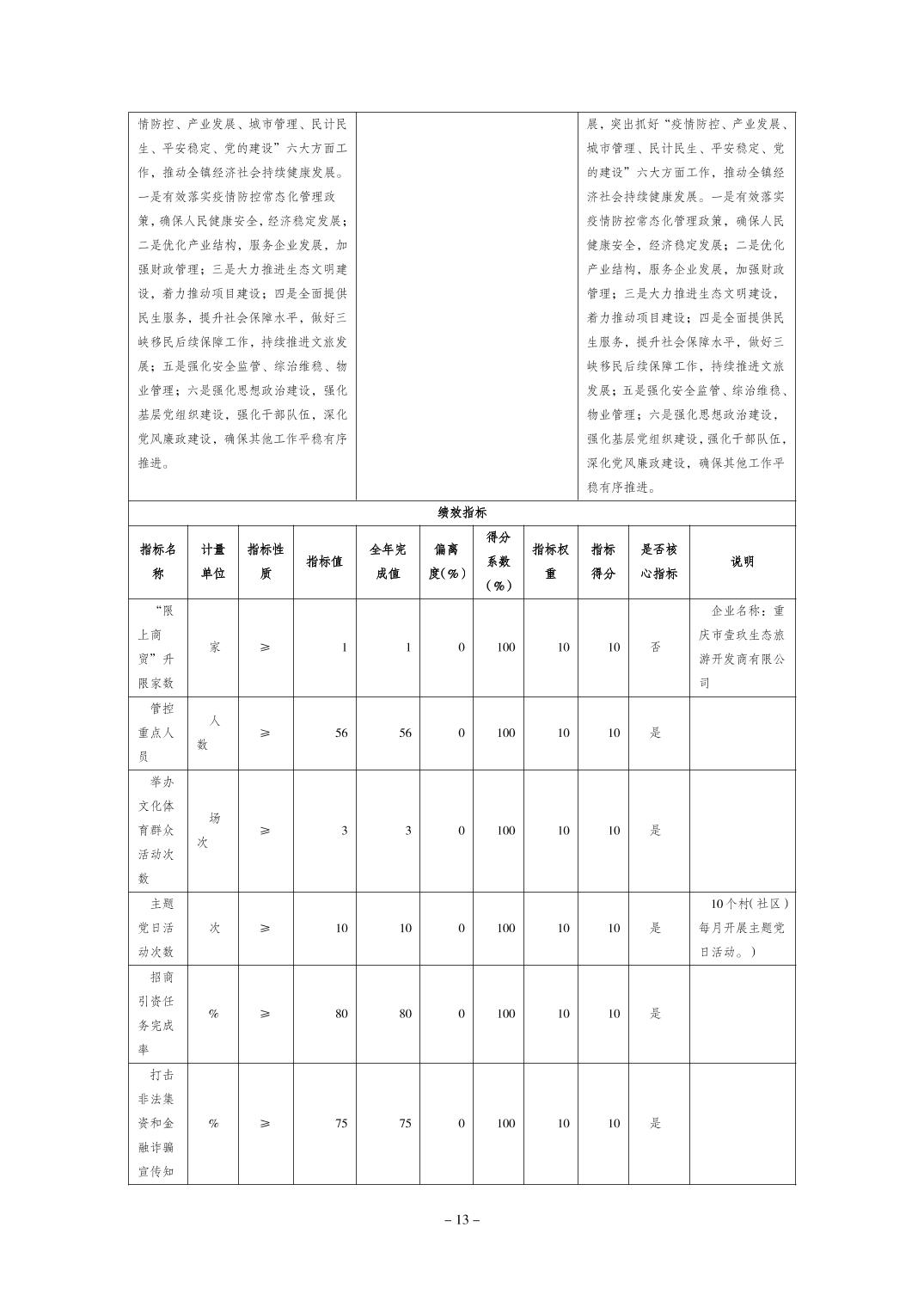 | 情防控、产业发展、城市管理、民计民生、平安稳定、党的建设”六大方面工作，推动全镇经济社会持续健康发展。一是有效落实疫情防控常态化管理政策，确保人民健康安全，经济稳定发展；二是优化产业结构，服务企业发展，加强财政管理；三是大力推进生态文明建设，着力推动项目建设；四是全面提供民生服务，提升社会保障水平，做好三峡移民后续保障工作，持续推进文旅发展；五是强化安全监管、综治维稳、物业管理；六是强化思想政治建设，强化基层党组织建设，强化干部队伍，深化党风廉政建设，确保其他工作平稳有序推进。 | | 展，突出抓好“疫情防控、产业发展、城市管理、民计民生、平安稳定、党的建设”六大方面工作，推动全镇经济社会持续健康发展。一是有效落实疫情防控常态化管理政策，确保人民健康安全，经济稳定发展；二是优化产业结构，服务企业发展，加强财政管理；三是大力推进生态文明建设，着力推动项目建设；四是全面提供民生服务，提升社会保障水平，做好三峡移民后续保障工作，持续推进文旅发展；五是强化安全监管、综治维稳、物业管理；六是强化思想政治建设，强化基层党组织建设，强化干部队伍，深化党风廉政建设，确保其他工作平稳有序推进。 |
|---|---|---|

绩效指标

| 指标名称 | 计量单位 | 指标性质 | 指标值 | 全年完成值 | 偏离度(%) | 得分系数(%) | 指标权重 | 指标得分 | 是否核心指标 | 说明 |
|---|---|---|---|---|---|---|---|---|---|---|
| “限上商贸”升限家数 | 家 | ≥ | 1 | 1 | 0 | 100 | 10 | 10 | 否 | 企业名称：重庆市壹玖生态旅游开发商有限公司 |
| 管控重点人员 | 人数 | ≥ | 56 | 56 | 0 | 100 | 10 | 10 | 是 | |
| 举办文化体育群众活动次数 | 场次 | ≥ | 3 | 3 | 0 | 100 | 10 | 10 | 是 | |
| 主题党日活动次数 | 次 | ≥ | 10 | 10 | 0 | 100 | 10 | 10 | 是 | 10个村(社区)每月开展主题党日活动。) |
| 招商引资任务完成率 | % | ≥ | 80 | 80 | 0 | 100 | 10 | 10 | 是 | |
| 打击非法集资和金融诈骗宣传知 | % | ≥ | 75 | 75 | 0 | 100 | 10 | 10 | 是 | |

– 13 –